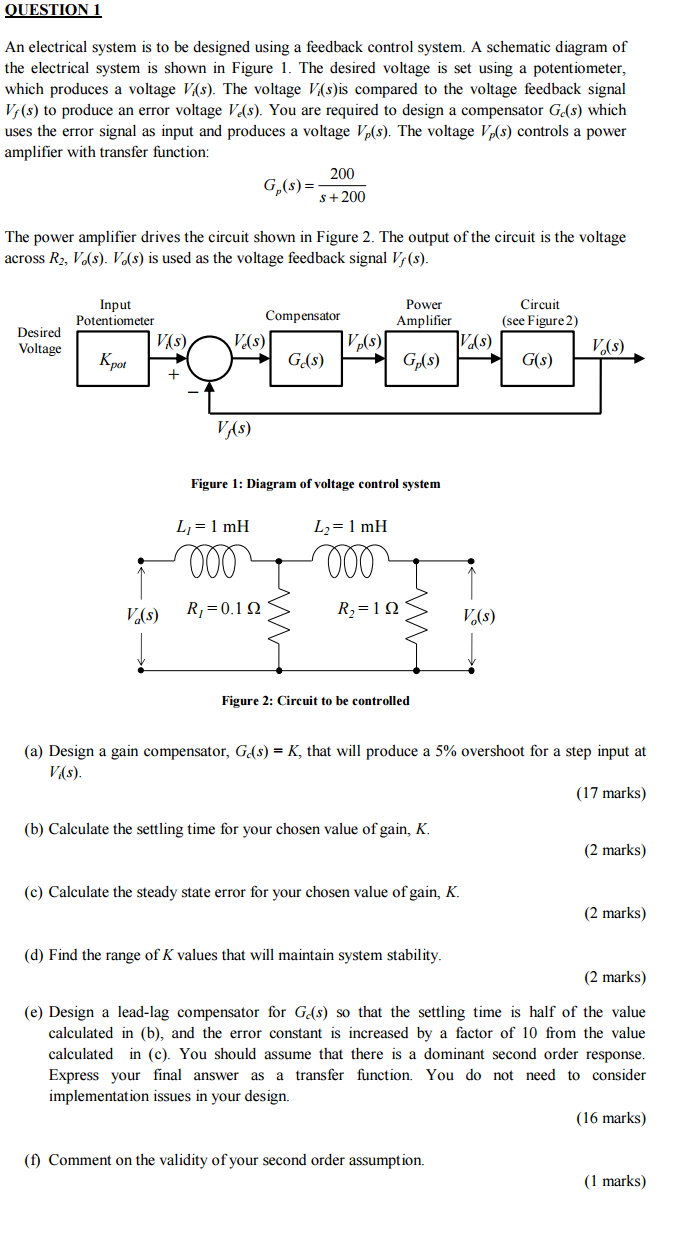 QUESTION 1

An electrical system is to be designed using a feedback control system. A schematic diagram of the electrical system is shown in Figure 1. The desired voltage is set using a potentiometer, which produces a voltage $V_i(s)$. The voltage $V_i(s)$is compared to the voltage feedback signal $V_f(s)$ to produce an error voltage $V_e(s)$. You are required to design a compensator $G_c(s)$ which uses the error signal as input and produces a voltage $V_p(s)$. The voltage $V_p(s)$ controls a power amplifier with transfer function:

$G_p(s) = \frac{200}{s+200}$

The power amplifier drives the circuit shown in Figure 2. The output of the circuit is the voltage across $R_2$, $V_o(s)$. $V_o(s)$ is used as the voltage feedback signal $V_f(s)$.

Desired Voltage

Input Potentiometer

$K_{pot}$

$V_i(s)$

+

−

$V_e(s)$

Compensator

$G_c(s)$

$V_p(s)$

Power Amplifier

$G_p(s)$

$V_a(s)$

Circuit (see Figure 2)

$G(s)$

$V_o(s)$

$V_f(s)$

Figure 1: Diagram of voltage control system

$L_1 = 1$ mH

$L_2 = 1$ mH

$V_a(s)$

$R_1 = 0.1\ \Omega$

$R_2 = 1\ \Omega$

$V_o(s)$

Figure 2: Circuit to be controlled

(a) Design a gain compensator, $G_c(s) = K$, that will produce a 5% overshoot for a step input at $V_i(s)$.

(17 marks)

(b) Calculate the settling time for your chosen value of gain, $K$.

(2 marks)

(c) Calculate the steady state error for your chosen value of gain, $K$.

(2 marks)

(d) Find the range of $K$ values that will maintain system stability.

(2 marks)

(e) Design a lead-lag compensator for $G_c(s)$ so that the settling time is half of the value calculated in (b), and the error constant is increased by a factor of 10 from the value calculated in (c). You should assume that there is a dominant second order response. Express your final answer as a transfer function. You do not need to consider implementation issues in your design.

(16 marks)

(f) Comment on the validity of your second order assumption.

(1 marks)